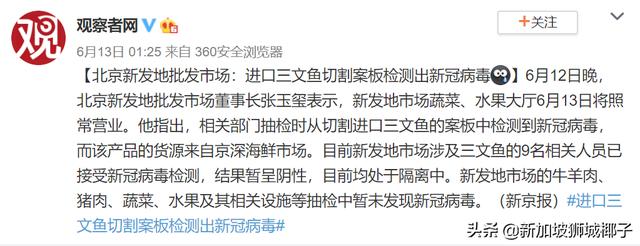 观

观察者网

+关注

6月13日 01:25 来自 360安全浏览器

【北京新发地批发市场：进口三文鱼切割案板检测出新冠病毒】6月12日晚，北京新发地批发市场董事长张玉玺表示，新发地市场蔬菜、水果大厅6月13日将照常营业。他指出，相关部门抽检时从切割进口三文鱼的案板中检测到新冠病毒，而该产品的货源来自京深海鲜市场。目前新发地市场涉及三文鱼的9名相关人员已接受新冠病毒检测，结果暂呈阴性，目前均处于隔离中。新发地市场的牛羊肉、猪肉、蔬菜、水果及其相关设施等抽检中暂未发现新冠病毒。（新京报）#进口三文鱼切割案板检测出新冠病毒#

头条 @新加坡狮城椰子